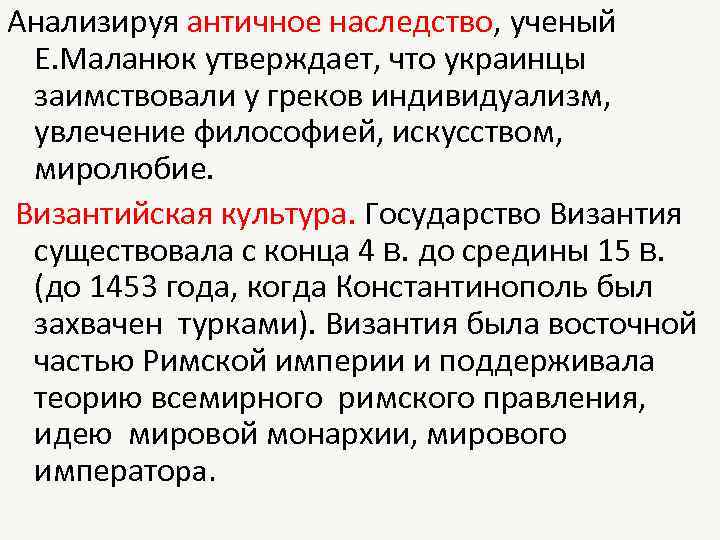 Анализируя античное наследство, ученый Е.Маланюк утверждает, что украинцы заимствовали у греков индивидуализм, увлечение философией, искусством, миролюбие.

Византийская культура. Государство Византия существовала с конца 4 в. до средины 15 в. (до 1453 года, когда Константинополь был захвачен турками). Византия была восточной частью Римской империи и поддерживала теорию всемирного римского правления, идею мировой монархии, мирового императора.